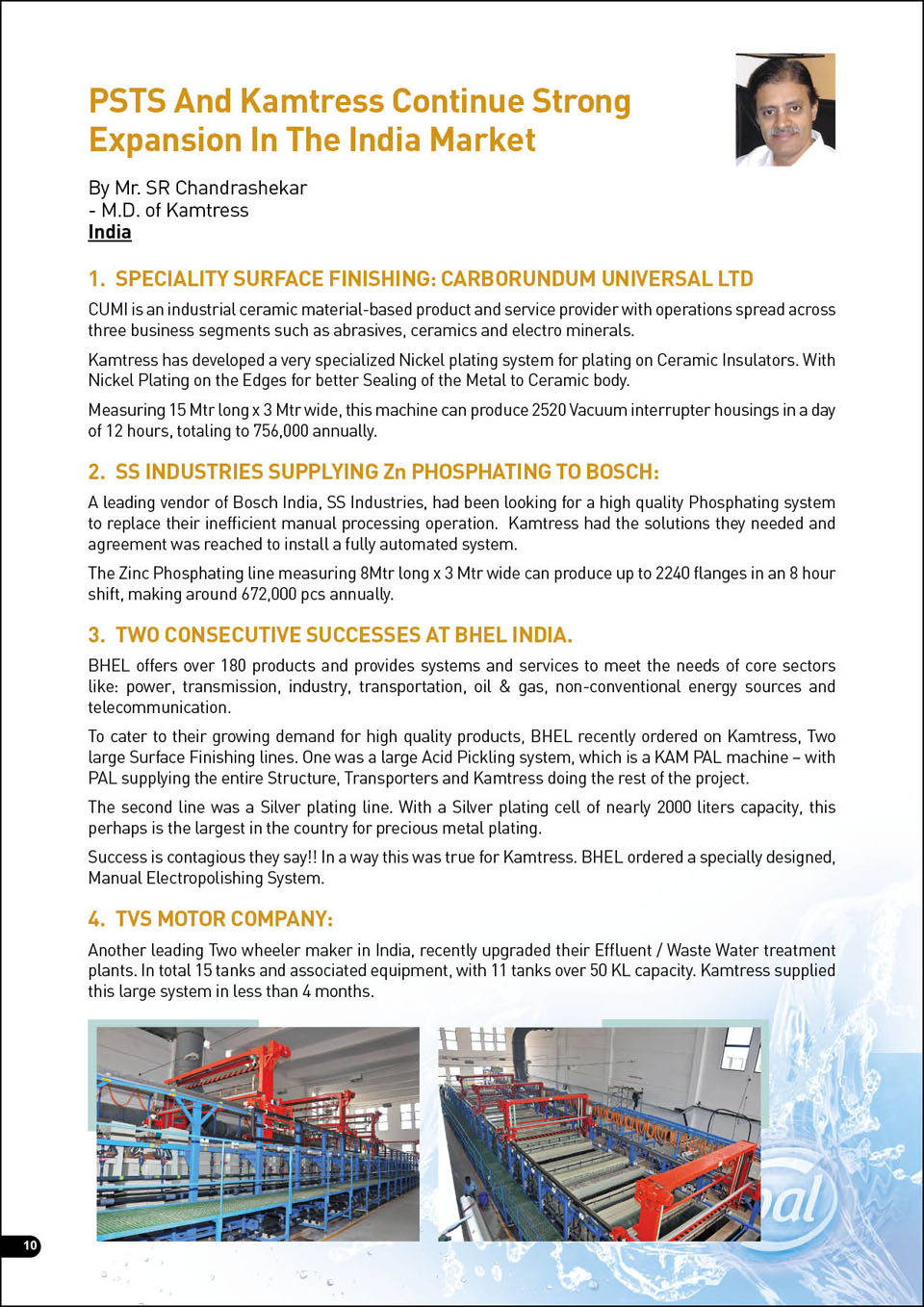 PSTS And Kamtress Continue Strong Expansion In The India Market

By Mr. SR Chandrashekar
- M.D. of Kamtress
India

1. SPECIALITY SURFACE FINISHING: CARBORUNDUM UNIVERSAL LTD

CUMI is an industrial ceramic material-based product and service provider with operations spread across three business segments such as abrasives, ceramics and electro minerals.

Kamtress has developed a very specialized Nickel plating system for plating on Ceramic Insulators. With Nickel Plating on the Edges for better Sealing of the Metal to Ceramic body.

Measuring 15 Mtr long x 3 Mtr wide, this machine can produce 2520 Vacuum interrupter housings in a day of 12 hours, totaling to 756,000 annually.

2. SS INDUSTRIES SUPPLYING Zn PHOSPHATING TO BOSCH:

A leading vendor of Bosch India, SS Industries, had been looking for a high quality Phosphating system to replace their inefficient manual processing operation. Kamtress had the solutions they needed and agreement was reached to install a fully automated system.

The Zinc Phosphating line measuring 8Mtr long x 3 Mtr wide can produce up to 2240 flanges in an 8 hour shift, making around 672,000 pcs annually.

3. TWO CONSECUTIVE SUCCESSES AT BHEL INDIA.

BHEL offers over 180 products and provides systems and services to meet the needs of core sectors like: power, transmission, industry, transportation, oil & gas, non-conventional energy sources and telecommunication.

To cater to their growing demand for high quality products, BHEL recently ordered on Kamtress, Two large Surface Finishing lines. One was a large Acid Pickling system, which is a KAM PAL machine – with PAL supplying the entire Structure, Transporters and Kamtress doing the rest of the project.

The second line was a Silver plating line. With a Silver plating cell of nearly 2000 liters capacity, this perhaps is the largest in the country for precious metal plating.

Success is contagious they say!! In a way this was true for Kamtress. BHEL ordered a specially designed, Manual Electropolishing System.

4. TVS MOTOR COMPANY:

Another leading Two wheeler maker in India, recently upgraded their Effluent / Waste Water treatment plants. In total 15 tanks and associated equipment, with 11 tanks over 50 KL capacity. Kamtress supplied this large system in less than 4 months.

pal

10